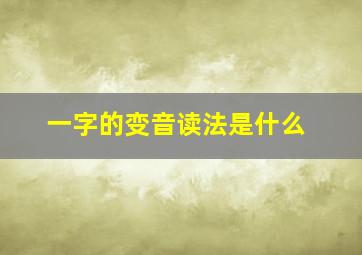 一字的变音读法是什么